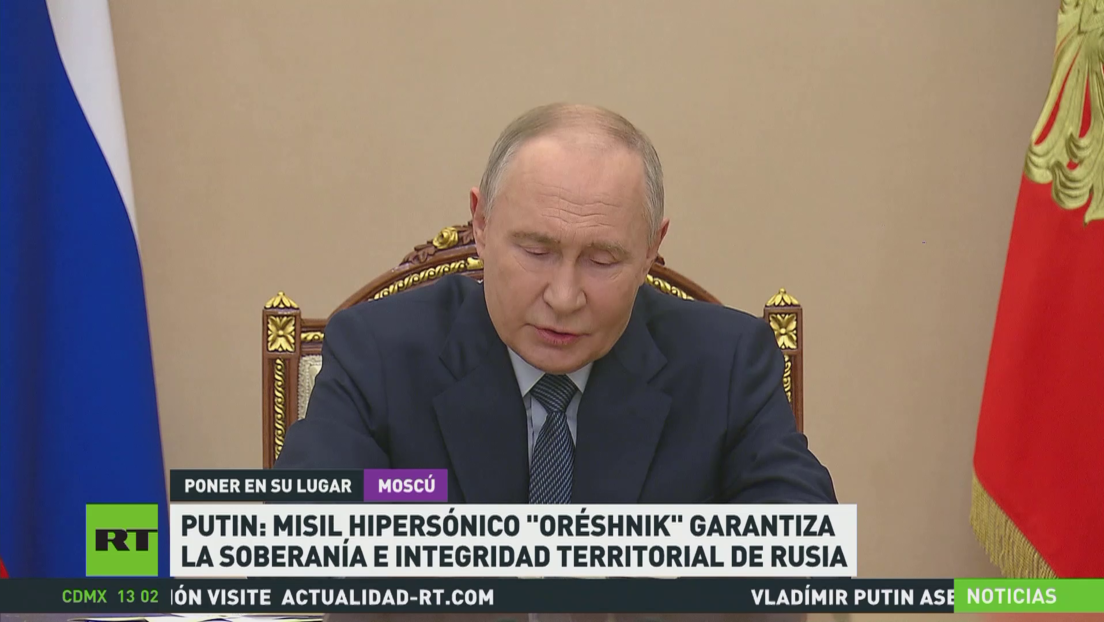 PONER EN SU LUGAR MOSCÚ

RT

PUTIN: MISIL HIPERSÓNICO "ORÉSHNIK" GARANTIZA LA SOBERANÍA E INTEGRIDAD TERRITORIAL DE RUSIA

CDMX 13 02 IÓN VISITE ACTUALIDAD-RT.COM VLADÍMIR PUTIN ASE NOTICIAS